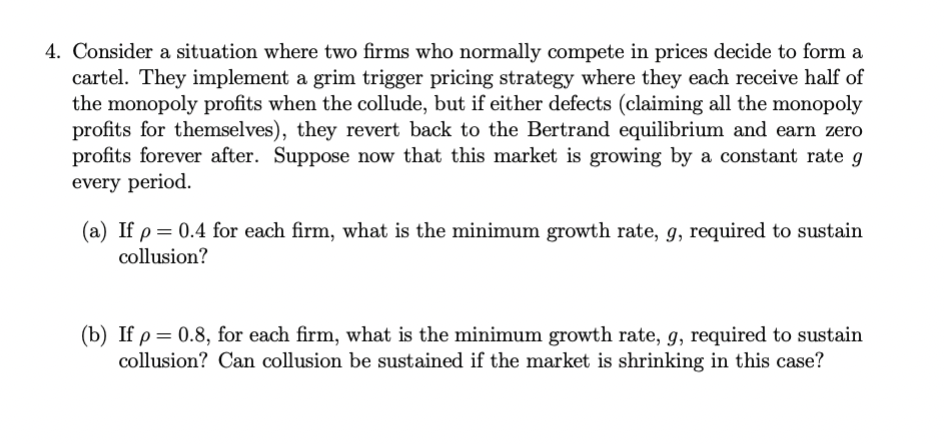 4. Consider a situation where two firms who normally compete in prices decide to form a cartel. They implement a grim trigger pricing strategy where they each receive half of the monopoly profits when the collude, but if either defects (claiming all the monopoly profits for themselves), they revert back to the Bertrand equilibrium and earn zero profits forever after. Suppose now that this market is growing by a constant rate $g$ every period.

(a) If $\rho = 0.4$ for each firm, what is the minimum growth rate, $g$, required to sustain collusion?

(b) If $\rho = 0.8$, for each firm, what is the minimum growth rate, $g$, required to sustain collusion? Can collusion be sustained if the market is shrinking in this case?